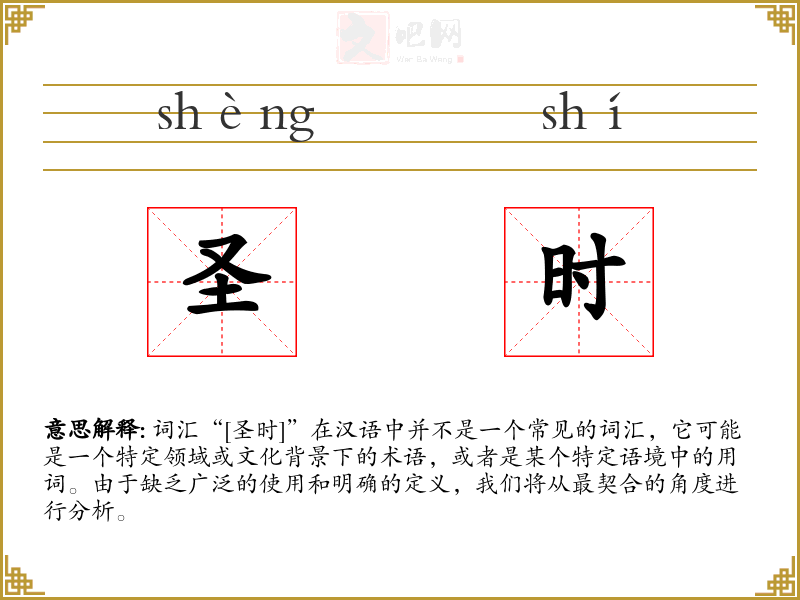 sh è ng

sh í

圣

时

意思解释:词汇“[圣时]”在汉语中并不是一个常见的词汇，它可能是一个特定领域或文化背景下的术语，或者是某个特定语境中的用词。由于缺乏广泛的使用和明确的定义，我们将从最契合的角度进行分析。

文吧网
Wen Ba Wang